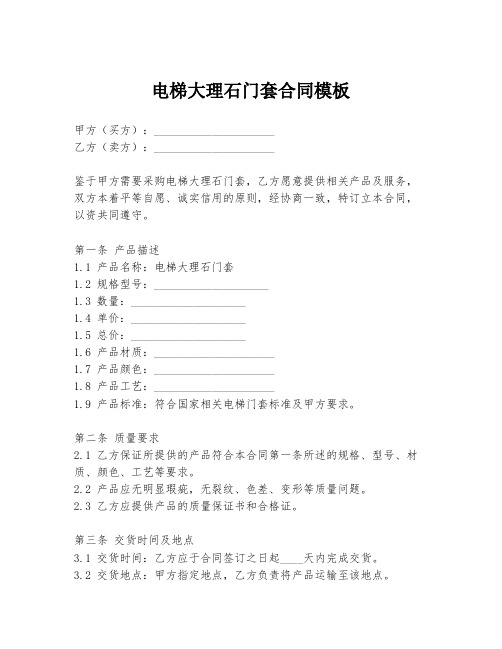 电梯大理石门套合同模板

甲方（买方）：____________________
乙方（卖方）：____________________

鉴于甲方需要采购电梯大理石门套，乙方愿意提供相关产品及服务，双方本着平等自愿、诚实信用的原则，经协商一致，特订立本合同，以资共同遵守。

第一条 产品描述
1.1 产品名称：电梯大理石门套
1.2 规格型号：____________________
1.3 数量：____________________
1.4 单价：____________________
1.5 总价：____________________
1.6 产品材质：____________________
1.7 产品颜色：____________________
1.8 产品工艺：____________________
1.9 产品标准：符合国家相关电梯门套标准及甲方要求。

第二条 质量要求
2.1 乙方保证所提供的产品符合本合同第一条所述的规格、型号、材质、颜色、工艺等要求。
2.2 产品应无明显瑕疵，无裂纹、色差、变形等质量问题。
2.3 乙方应提供产品的质量保证书和合格证。

第三条 交货时间及地点
3.1 交货时间：乙方应于合同签订之日起____天内完成交货。
3.2 交货地点：甲方指定地点，乙方负责将产品运输至该地点。